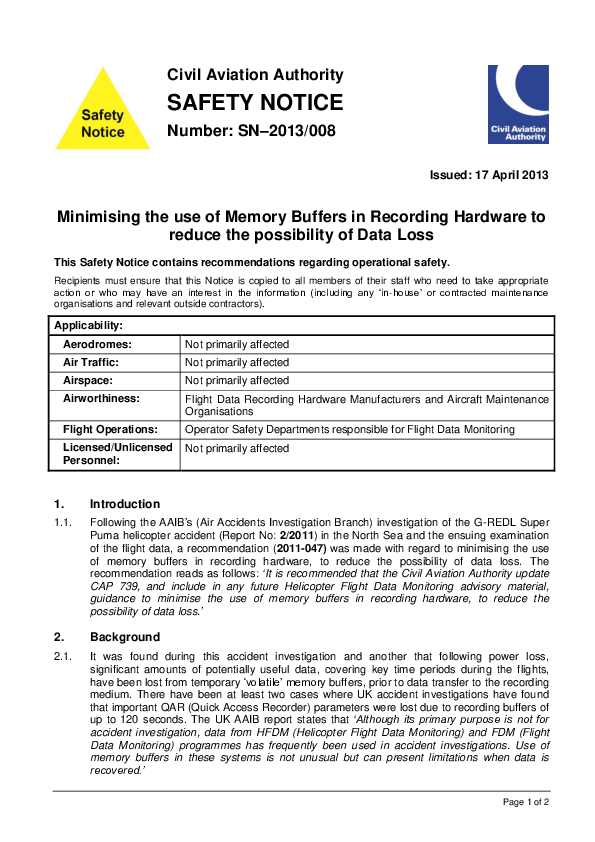 Safety Notice

Civil Aviation Authority

SAFETY NOTICE

Number: SN–2013/008

Civil Aviation Authority

Issued: 17 April 2013

Minimising the use of Memory Buffers in Recording Hardware to reduce the possibility of Data Loss

This Safety Notice contains recommendations regarding operational safety.

Recipients must ensure that this Notice is copied to all members of their staff who need to take appropriate action or who may have an interest in the information (including any 'in-house' or contracted maintenance organisations and relevant outside contractors).

| Applicability: | |
|---|---|
| Aerodromes: | Not primarily affected |
| Air Traffic: | Not primarily affected |
| Airspace: | Not primarily affected |
| Airworthiness: | Flight Data Recording Hardware Manufacturers and Aircraft Maintenance Organisations |
| Flight Operations: | Operator Safety Departments responsible for Flight Data Monitoring |
| Licensed/Unlicensed Personnel: | Not primarily affected |

1. Introduction

1.1. Following the AAIB's (Air Accidents Investigation Branch) investigation of the G-REDL Super Puma helicopter accident (Report No: 2/2011) in the North Sea and the ensuing examination of the flight data, a recommendation (2011-047) was made with regard to minimising the use of memory buffers in recording hardware, to reduce the possibility of data loss. The recommendation reads as follows: 'It is recommended that the Civil Aviation Authority update CAP 739, and include in any future Helicopter Flight Data Monitoring advisory material, guidance to minimise the use of memory buffers in recording hardware, to reduce the possibility of data loss.'

2. Background

2.1. It was found during this accident investigation and another that following power loss, significant amounts of potentially useful data, covering key time periods during the flights, have been lost from temporary 'volatile' memory buffers, prior to data transfer to the recording medium. There have been at least two cases where UK accident investigations have found that important QAR (Quick Access Recorder) parameters were lost due to recording buffers of up to 120 seconds. The UK AAIB report states that 'Although its primary purpose is not for accident investigation, data from HFDM (Helicopter Flight Data Monitoring) and FDM (Flight Data Monitoring) programmes has frequently been used in accident investigations. Use of memory buffers in these systems is not unusual but can present limitations when data is recovered.'

Page 1 of 2